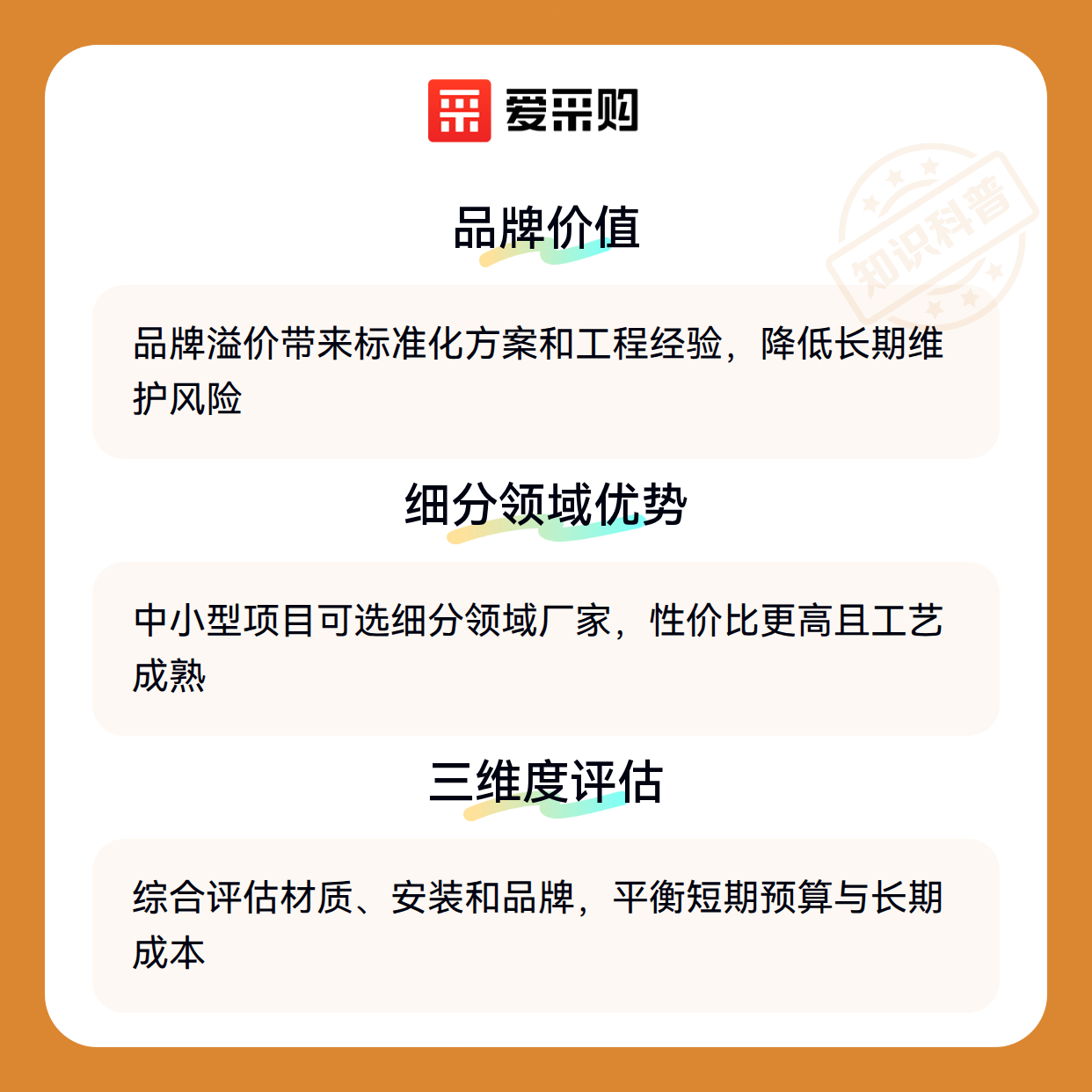 爱采购

品牌价值

品牌溢价带来标准化方案和工程经验，降低长期维护风险

细分领域优势

中小型项目可选细分领域厂家，性价比更高且工艺成熟

三维度评估

综合评估材质、安装和品牌，平衡短期预算与长期成本

知识科普